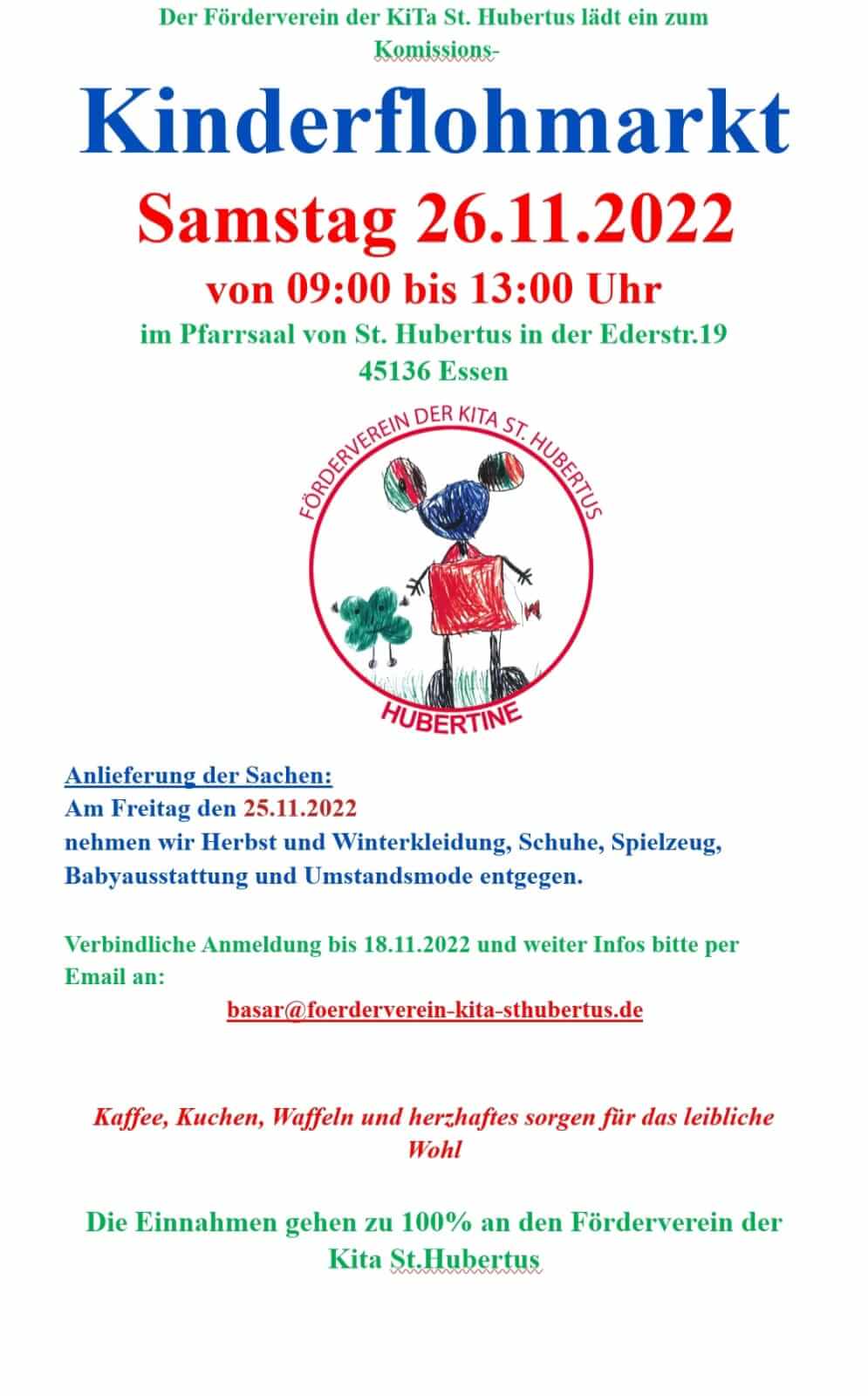 Der Förderverein der KiTa St. Hubertus lädt ein zum Komissions-

Kinderflohmarkt

Samstag 26.11.2022

von 09:00 bis 13:00 Uhr

im Pfarrsaal von St. Hubertus in der Ederstr.19
45136 Essen

FÖRDERVEREIN DER KITA ST. HUBERTUS

HUBERTINE

Anlieferung der Sachen:
Am Freitag den 25.11.2022
nehmen wir Herbst und Winterkleidung, Schuhe, Spielzeug, Babyausstattung und Umstandsmode entgegen.

Verbindliche Anmeldung bis 18.11.2022 und weiter Infos bitte per Email an:

basar@foerderverein-kita-sthubertus.de

Kaffee, Kuchen, Waffeln und herzhaftes sorgen für das leibliche Wohl

Die Einnahmen gehen zu 100% an den Förderverein der Kita St.Hubertus